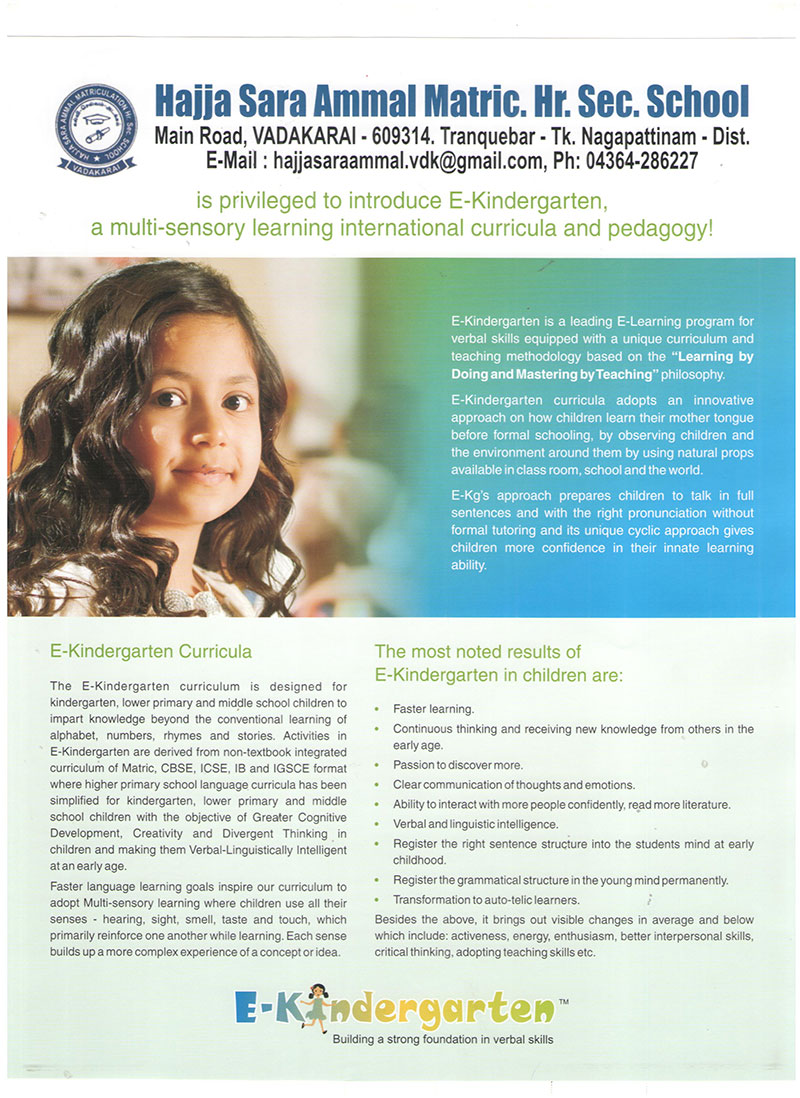 HAJJA SARA AMMAL MATRICULATION HR. SEC. SCHOOL VADAKARAI

Hajja Sara Ammal Matric. Hr. Sec. School
Main Road, VADAKARAI - 609314. Tranquebar - Tk. Nagapattinam - Dist.
E-Mail : hajjasaraammal.vdk@gmail.com, Ph: 04364-286227

is privileged to introduce E-Kindergarten, a multi-sensory learning international curricula and pedagogy!

E-Kindergarten is a leading E-Learning program for verbal skills equipped with a unique curriculum and teaching methodology based on the "Learning by Doing and Mastering by Teaching" philosophy.

E-Kindergarten curricula adopts an innovative approach on how children learn their mother tongue before formal schooling, by observing children and the environment around them by using natural props available in class room, school and the world.

E-Kg's approach prepares children to talk in full sentences and with the right pronunciation without formal tutoring and its unique cyclic approach gives children more confidence in their innate learning ability.

E-Kindergarten Curricula

The E-Kindergarten curriculum is designed for kindergarten, lower primary and middle school children to impart knowledge beyond the conventional learning of alphabet, numbers, rhymes and stories. Activities in E-Kindergarten are derived from non-textbook integrated curriculum of Matric, CBSE, ICSE, IB and IGSCE format where higher primary school language curricula has been simplified for kindergarten, lower primary and middle school children with the objective of Greater Cognitive Development, Creativity and Divergent Thinking in children and making them Verbal-Linguistically Intelligent at an early age.

Faster language learning goals inspire our curriculum to adopt Multi-sensory learning where children use all their senses - hearing, sight, smell, taste and touch, which primarily reinforce one another while learning. Each sense builds up a more complex experience of a concept or idea.

The most noted results of E-Kindergarten in children are:

• Faster learning.
• Continuous thinking and receiving new knowledge from others in the early age.
• Passion to discover more.
• Clear communication of thoughts and emotions.
• Ability to interact with more people confidently, read more literature.
• Verbal and linguistic intelligence.
• Register the right sentence structure into the students mind at early childhood.
• Register the grammatical structure in the young mind permanently.
• Transformation to auto-telic learners.

Besides the above, it brings out visible changes in average and below which include: activeness, energy, enthusiasm, better interpersonal skills, critical thinking, adopting teaching skills etc.

E-Kindergarten™
Building a strong foundation in verbal skills